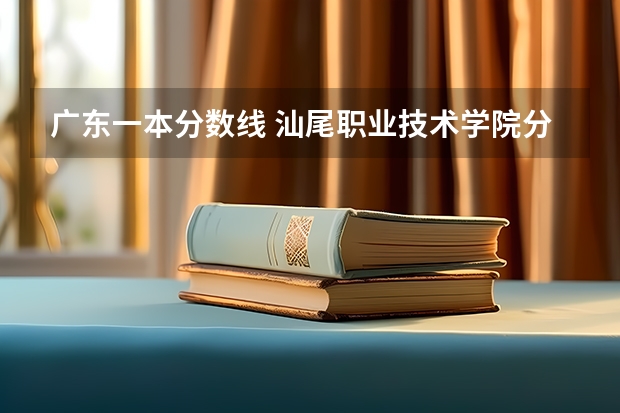 广东一本分数线 汕尾职业技术学院分